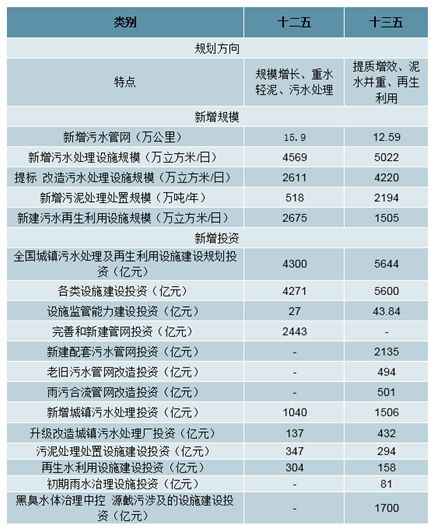 | 类别 | 十二五 | 十三五 |
|---|---|---|
| 规划方向 | | |
| 特点 | 规模增长、重水轻泥、污水处理 | 提质增效、泥水并重、再生利用 |
| 新增规模 | | |
| 新增污水管网（万公里） | 15.9 | 12.59 |
| 新增污水处理设施规模（万立方米/日） | 4569 | 5022 |
| 提标 改造污水处理设施规模（万立方米/日） | 2611 | 4220 |
| 新增污泥处理处置规模（万吨/年） | 518 | 2194 |
| 新建污水再生利用设施规模（万立方米/日） | 2675 | 1505 |
| 新增投资 | | |
| 全国城镇污水处理及再生利用设施建设规划投资（亿元） | 4300 | 5644 |
| 各类设施建设投资（亿元） | 4271 | 5600 |
| 设施监管能力建设投资（亿元） | 27 | 43.84 |
| 完善和新建管网投资（亿元） | 2443 | - |
| 新建配套污水管网投资（亿元） | - | 2135 |
| 老旧污水管网改造投资（亿元） | - | 494 |
| 雨污合流管网改造投资（亿元） | - | 501 |
| 新增城镇污水处理投资（亿元） | 1040 | 1506 |
| 升级改造城镇污水处理厂投资（亿元） | 137 | 432 |
| 污泥处理处置设施建设投资（亿元） | 347 | 294 |
| 再生水利用设施建设投资（亿元） | 304 | 158 |
| 初期雨水治理设施投资（亿元） | - | 81 |
| 黑臭水体治理中控 源截污涉及的设施建设投资（亿元） | - | 1700 |